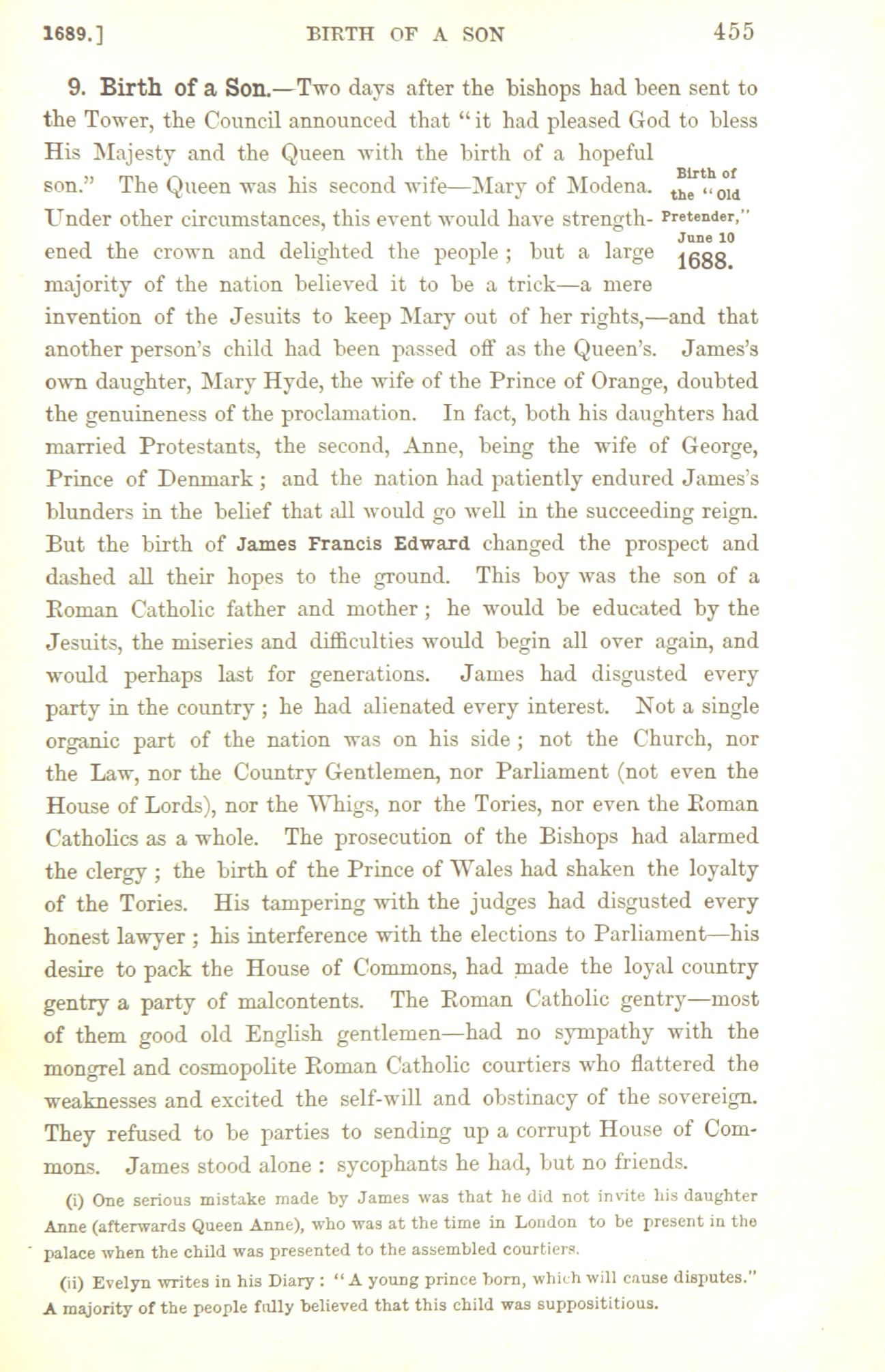 1689.] BIRTH OF A SON 455

9. Birth of a Son.—Two days after the bishops had been sent to the Tower, the Council announced that "it had pleased God to bless His Majesty and the Queen with the birth of a hopeful son." The Queen was his second wife—Mary of Modena. Under other circumstances, this event would have strengthened the crown and delighted the people; but a large majority of the nation believed it to be a trick—a mere invention of the Jesuits to keep Mary out of her rights,—and that another person's child had been passed off as the Queen's. James's own daughter, Mary Hyde, the wife of the Prince of Orange, doubted the genuineness of the proclamation. In fact, both his daughters had married Protestants, the second, Anne, being the wife of George, Prince of Denmark; and the nation had patiently endured James's blunders in the belief that all would go well in the succeeding reign. But the birth of James Francis Edward changed the prospect and dashed all their hopes to the ground. This boy was the son of a Roman Catholic father and mother; he would be educated by the Jesuits, the miseries and difficulties would begin all over again, and would perhaps last for generations. James had disgusted every party in the country; he had alienated every interest. Not a single organic part of the nation was on his side; not the Church, nor the Law, nor the Country Gentlemen, nor Parliament (not even the House of Lords), nor the Whigs, nor the Tories, nor even the Roman Catholics as a whole. The prosecution of the Bishops had alarmed the clergy; the birth of the Prince of Wales had shaken the loyalty of the Tories. His tampering with the judges had disgusted every honest lawyer; his interference with the elections to Parliament—his desire to pack the House of Commons, had made the loyal country gentry a party of malcontents. The Roman Catholic gentry—most of them good old English gentlemen—had no sympathy with the mongrel and cosmopolite Roman Catholic courtiers who flattered the weaknesses and excited the self-will and obstinacy of the sovereign. They refused to be parties to sending up a corrupt House of Commons. James stood alone: sycophants he had, but no friends.

Birth of the "Old Pretender," June 10 1688.

(i) One serious mistake made by James was that he did not invite his daughter Anne (afterwards Queen Anne), who was at the time in London to be present in the palace when the child was presented to the assembled courtiers.

(ii) Evelyn writes in his Diary: "A young prince born, which will cause disputes." A majority of the people fully believed that this child was supposititious.